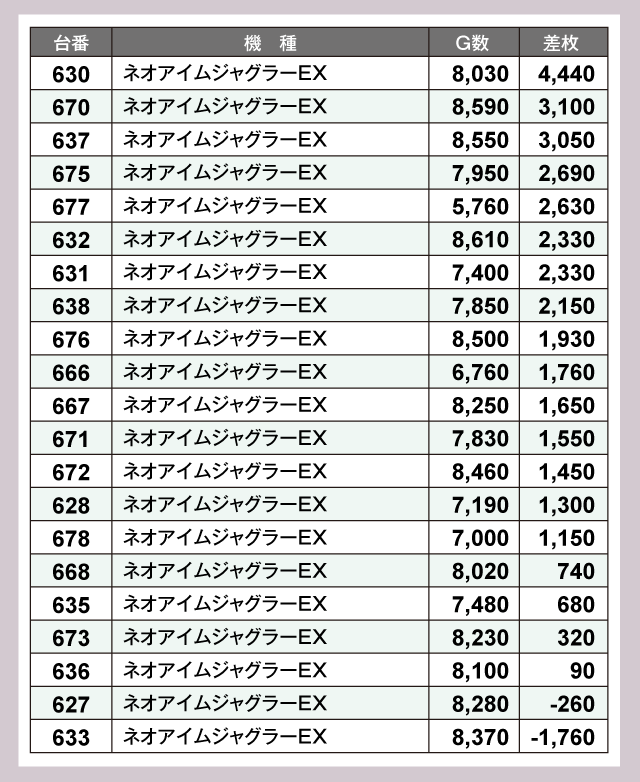 | 台番 | 機　種 | G数 | 差枚 |
|---|---|---|---|
| 630 | ネオアイムジャグラーEX | 8,030 | 4,440 |
| 670 | ネオアイムジャグラーEX | 8,590 | 3,100 |
| 637 | ネオアイムジャグラーEX | 8,550 | 3,050 |
| 675 | ネオアイムジャグラーEX | 7,950 | 2,690 |
| 677 | ネオアイムジャグラーEX | 5,760 | 2,630 |
| 632 | ネオアイムジャグラーEX | 8,610 | 2,330 |
| 631 | ネオアイムジャグラーEX | 7,400 | 2,330 |
| 638 | ネオアイムジャグラーEX | 7,850 | 2,150 |
| 676 | ネオアイムジャグラーEX | 8,500 | 1,930 |
| 666 | ネオアイムジャグラーEX | 6,760 | 1,760 |
| 667 | ネオアイムジャグラーEX | 8,250 | 1,650 |
| 671 | ネオアイムジャグラーEX | 7,830 | 1,550 |
| 672 | ネオアイムジャグラーEX | 8,460 | 1,450 |
| 628 | ネオアイムジャグラーEX | 7,190 | 1,300 |
| 678 | ネオアイムジャグラーEX | 7,000 | 1,150 |
| 668 | ネオアイムジャグラーEX | 8,020 | 740 |
| 635 | ネオアイムジャグラーEX | 7,480 | 680 |
| 673 | ネオアイムジャグラーEX | 8,230 | 320 |
| 636 | ネオアイムジャグラーEX | 8,100 | 90 |
| 627 | ネオアイムジャグラーEX | 8,280 | -260 |
| 633 | ネオアイムジャグラーEX | 8,370 | -1,760 |